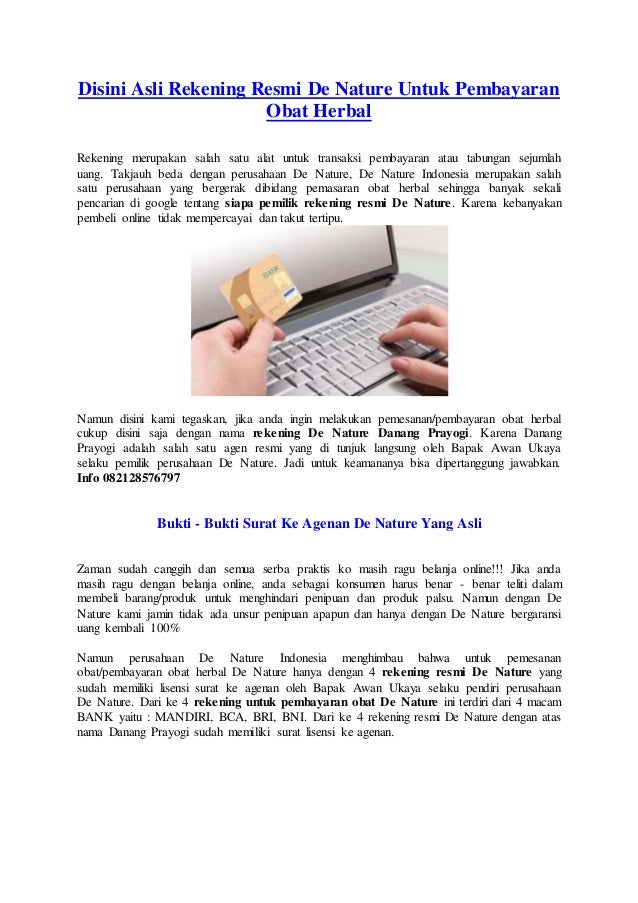 Disini Asli Rekening Resmi De Nature Untuk Pembayaran Obat Herbal

Rekening merupakan salah satu alat untuk transaksi pembayaran atau tabungan sejumlah uang. Takjauh beda dengan perusahaan De Nature, De Nature Indonesia merupakan salah satu perusahaan yang bergerak dibidang pemasaran obat herbal sehingga banyak sekali pencarian di google tentang siapa pemilik rekening resmi De Nature. Karena kebanyakan pembeli online tidak mempercayai dan takut tertipu.

Namun disini kami tegaskan, jika anda ingin melakukan pemesanan/pembayaran obat herbal cukup disini saja dengan nama rekening De Nature Danang Prayogi. Karena Danang Prayogi adalah salah satu agen resmi yang di tunjuk langsung oleh Bapak Awan Ukaya selaku pemilik perusahaan De Nature. Jadi untuk keamananya bisa dipertanggung jawabkan. Info 082128576797

Bukti - Bukti Surat Ke Agenan De Nature Yang Asli

Zaman sudah canggih dan semua serba praktis ko masih ragu belanja online!!! Jika anda masih ragu dengan belanja online, anda sebagai konsumen harus benar - benar teliti dalam membeli barang/produk untuk menghindari penipuan dan produk palsu. Namun dengan De Nature kami jamin tidak ada unsur penipuan apapun dan hanya dengan De Nature bergaransi uang kembali 100%

Namun perusahaan De Nature Indonesia menghimbau bahwa untuk pemesanan obat/pembayaran obat herbal De Nature hanya dengan 4 rekening resmi De Nature yang sudah memiliki lisensi surat ke agenan oleh Bapak Awan Ukaya selaku pendiri perusahaan De Nature. Dari ke 4 rekening untuk pembayaran obat De Nature ini terdiri dari 4 macam BANK yaitu : MANDIRI, BCA, BRI, BNI. Dari ke 4 rekening resmi De Nature dengan atas nama Danang Prayogi sudah memiliki surat lisensi ke agenan.